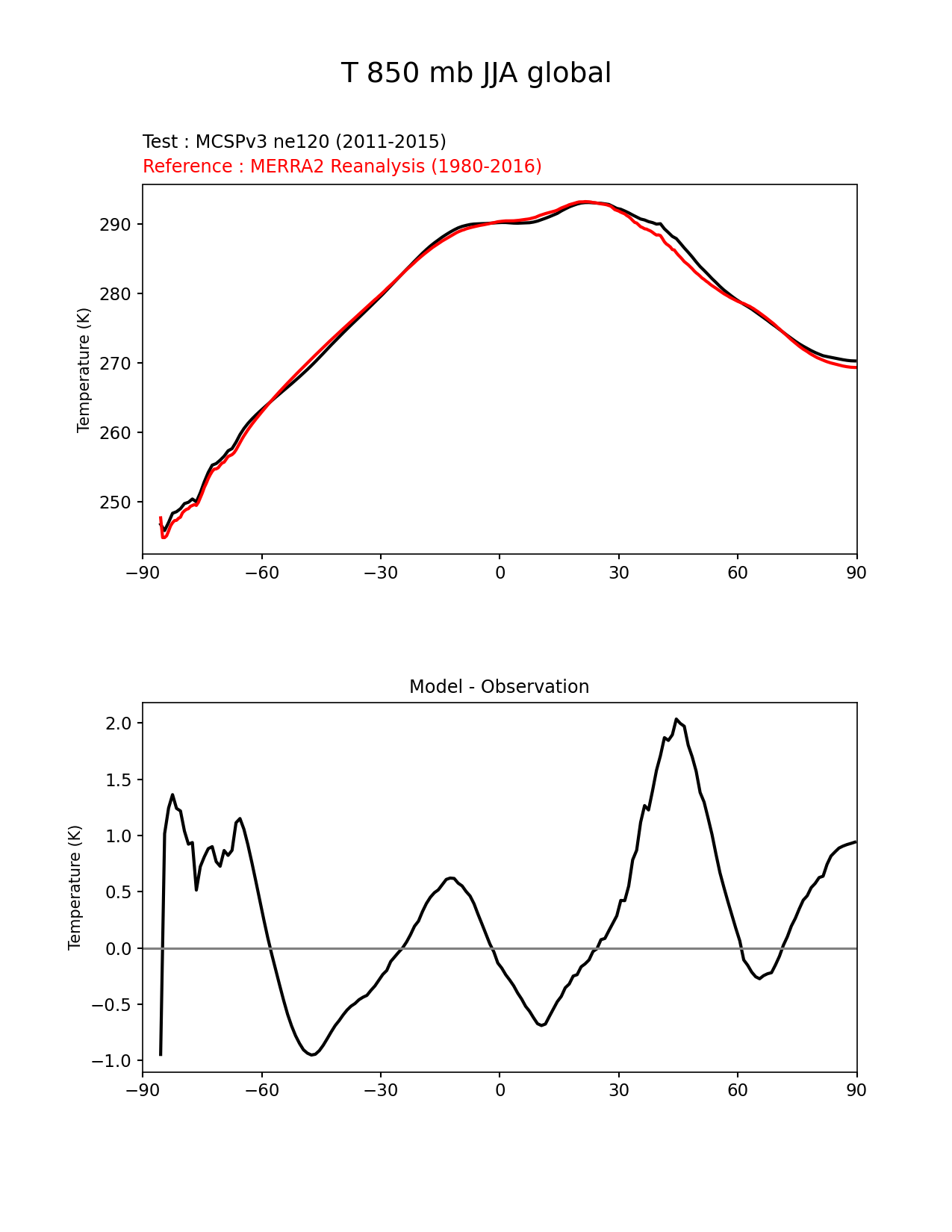 T 850 mb JJA global

Test : MCSPv3 ne120 (2011-2015)
Reference : MERRA2 Reanalysis (1980-2016)

Temperature (K)

290
280
270
260
250

−90 −60 −30 0 30 60 90

Model - Observation

Temperature (K)

2.0
1.5
1.0
0.5
0.0
−0.5
−1.0

−90 −60 −30 0 30 60 90